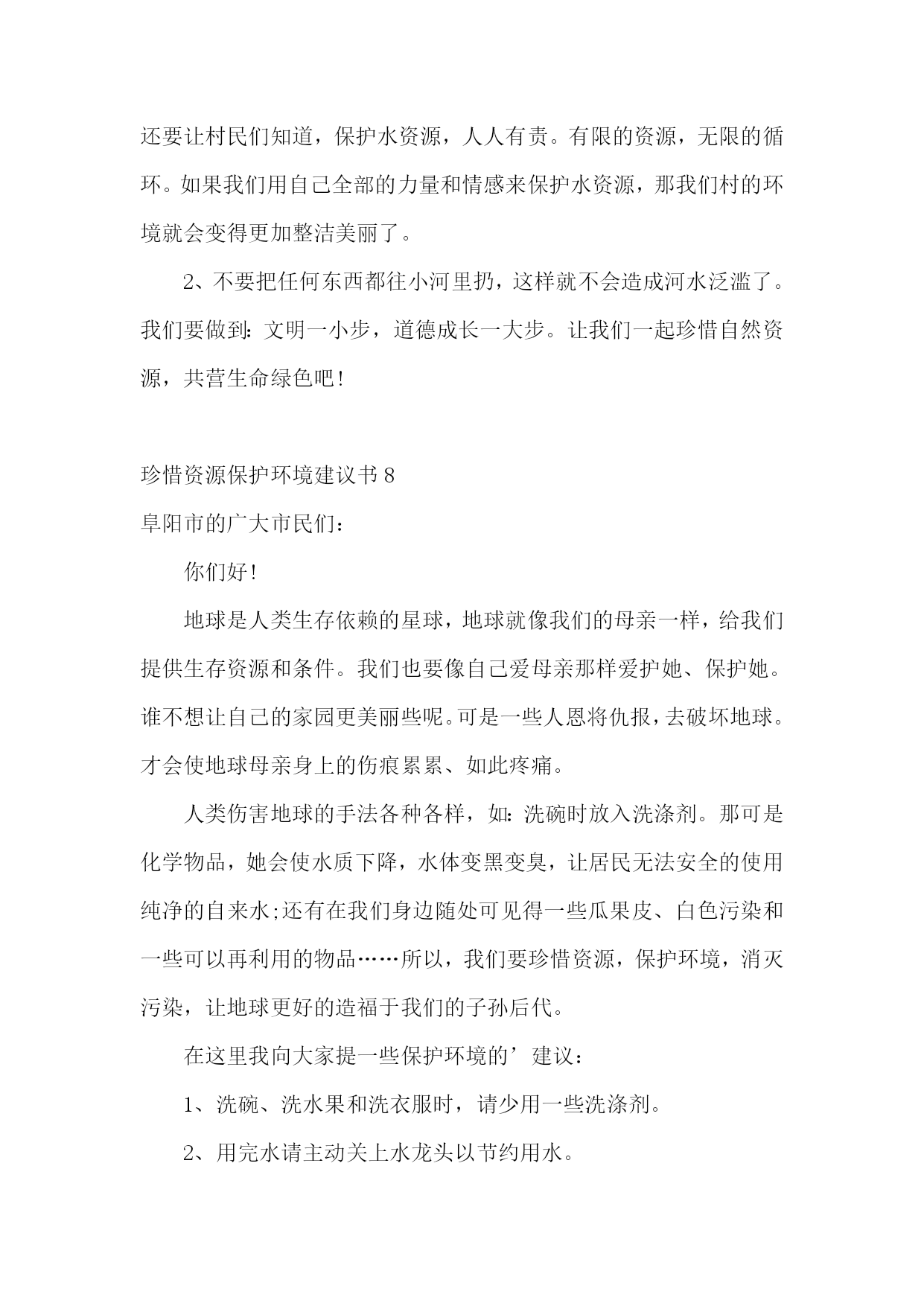 还要让村民们知道，保护水资源，人人有责。有限的资源，无限的循环。如果我们用自己全部的力量和情感来保护水资源，那我们村的环境就会变得更加整洁美丽了。

2、不要把任何东西都往小河里扔，这样就不会造成河水泛滥了。我们要做到：文明一小步，道德成长一大步。让我们一起珍惜自然资源，共营生命绿色吧！

珍惜资源保护环境建议书 8

阜阳市的广大市民们：

你们好！

地球是人类生存依赖的星球，地球就像我们的母亲一样，给我们提供生存资源和条件。我们也要像自己爱母亲那样爱护她、保护她。谁不想让自己的家园更美丽些呢。可是一些人恩将仇报，去破坏地球。才会使地球母亲身上的伤痕累累、如此疼痛。

人类伤害地球的手法各种各样，如：洗碗时放入洗涤剂。那可是化学物品，她会使水质下降，水体变黑变臭，让居民无法安全的使用纯净的自来水;还有在我们身边随处可见得一些瓜果皮、白色污染和一些可以再利用的物品……所以，我们要珍惜资源，保护环境，消灭污染，让地球更好的造福于我们的子孙后代。

在这里我向大家提一些保护环境的’建议：

1、洗碗、洗水果和洗衣服时，请少用一些洗涤剂。

2、用完水请主动关上水龙头以节约用水。